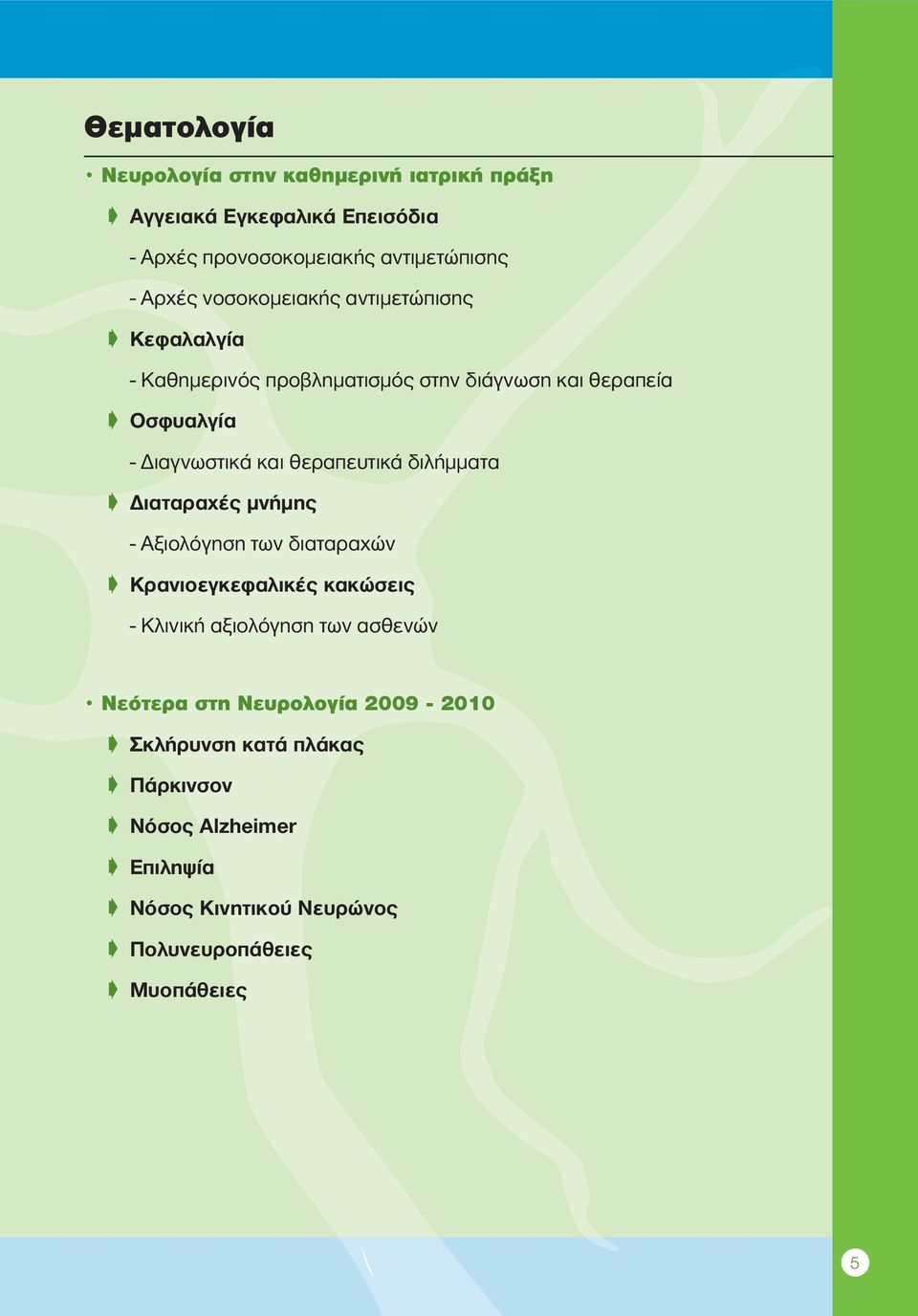 Θεματολογία

• Νευρολογία στην καθημερινή ιατρική πράξη

Αγγειακά Εγκεφαλικά Επεισόδια

- Αρχές προνοσοκομειακής αντιμετώπισης

- Αρχές νοσοκομειακής αντιμετώπισης

Κεφαλαλγία

- Καθημερινός προβληματισμός στην διάγνωση και θεραπεία

Οσφυαλγία

- Διαγνωστικά και θεραπευτικά διλήμματα

Διαταραχές μνήμης

- Αξιολόγηση των διαταραχών

Κρανιοεγκεφαλικές κακώσεις

- Κλινική αξιολόγηση των ασθενών

• Νεότερα στη Νευρολογία 2009 - 2010

Σκλήρυνση κατά πλάκας

Πάρκινσον

Νόσος Alzheimer

Επιληψία

Νόσος Κινητικού Νευρώνος

Πολυνευροπάθειες

Μυοπάθειες

5